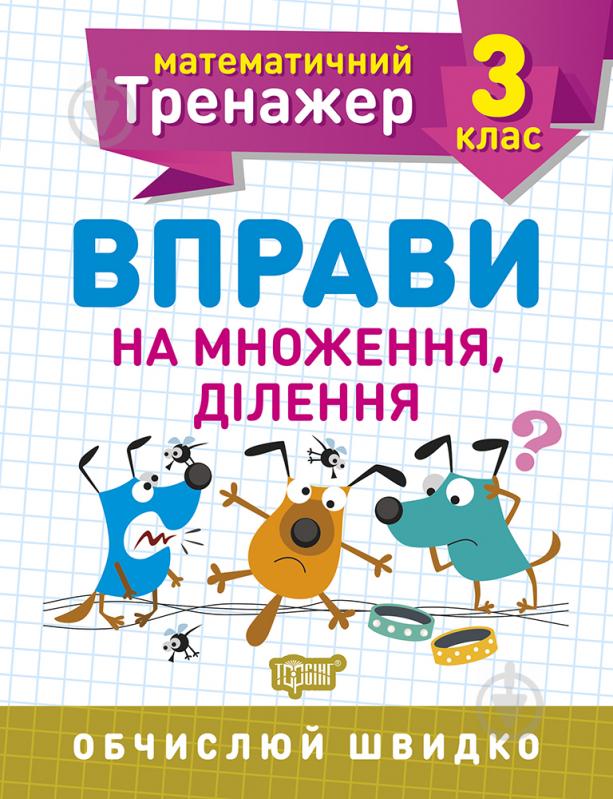 математичний
Тренажер
3
клас

ВПРАВИ
НА МНОЖЕННЯ,
ДІЛЕННЯ

?

ТОРСІНГ

ОБЧИСЛЮЙ ШВИДКО